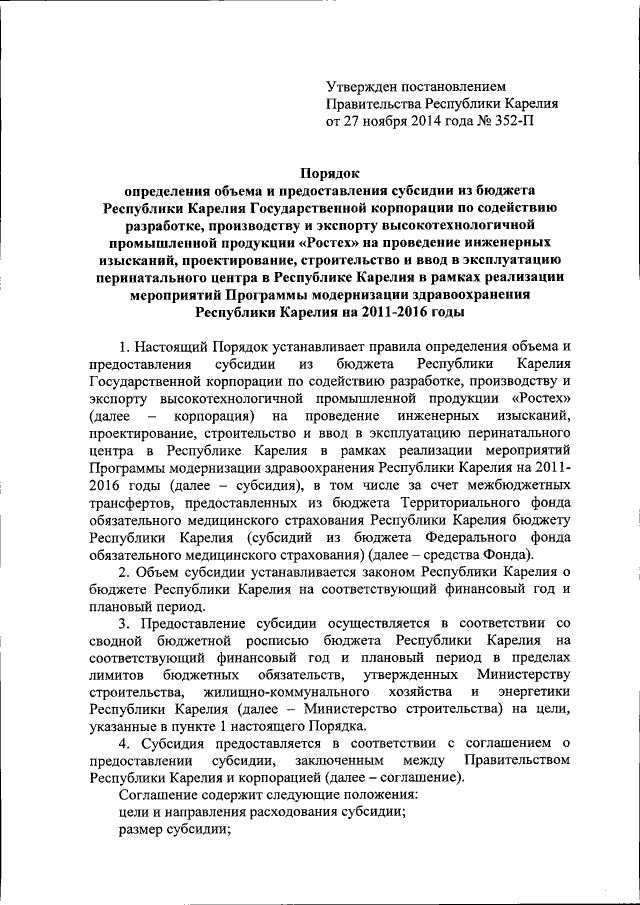 Утвержден постановлением Правительства Республики Карелия от 27 ноября 2014 года № 352-П

Порядок
определения объема и предоставления субсидии из бюджета Республики Карелия Государственной корпорации по содействию разработке, производству и экспорту высокотехнологичной промышленной продукции «Ростех» на проведение инженерных изысканий, проектирование, строительство и ввод в эксплуатацию перинатального центра в Республике Карелия в рамках реализации мероприятий Программы модернизации здравоохранения Республики Карелия на 2011-2016 годы

1. Настоящий Порядок устанавливает правила определения объема и предоставления субсидии из бюджета Республики Карелия Государственной корпорации по содействию разработке, производству и экспорту высокотехнологичной промышленной продукции «Ростех» (далее – корпорация) на проведение инженерных изысканий, проектирование, строительство и ввод в эксплуатацию перинатального центра в Республике Карелия в рамках реализации мероприятий Программы модернизации здравоохранения Республики Карелия на 2011-2016 годы (далее – субсидия), в том числе за счет межбюджетных трансфертов, предоставленных из бюджета Территориального фонда обязательного медицинского страхования Республики Карелия бюджету Республики Карелия (субсидий из бюджета Федерального фонда обязательного медицинского страхования) (далее – средства Фонда).

2. Объем субсидии устанавливается законом Республики Карелия о бюджете Республики Карелия на соответствующий финансовый год и плановый период.

3. Предоставление субсидии осуществляется в соответствии со сводной бюджетной росписью бюджета Республики Карелия на соответствующий финансовый год и плановый период в пределах лимитов бюджетных обязательств, утвержденных Министерству строительства, жилищно-коммунального хозяйства и энергетики Республики Карелия (далее – Министерство строительства) на цели, указанные в пункте 1 настоящего Порядка.

4. Субсидия предоставляется в соответствии с соглашением о предоставлении субсидии, заключенным между Правительством Республики Карелия и корпорацией (далее – соглашение).

Соглашение содержит следующие положения:

цели и направления расходования субсидии;

размер субсидии;